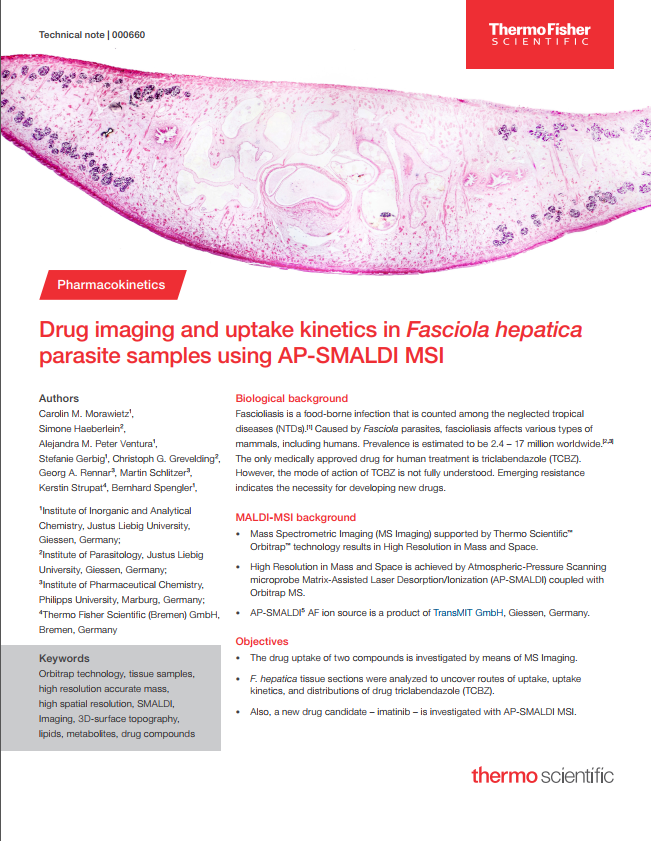 Technical note | 000660

ThermoFisher
SCIENTIFIC

Pharmacokinetics

Drug imaging and uptake kinetics in Fasciola hepatica parasite samples using AP-SMALDI MSI

Authors
Carolin M. Morawietz$^{1}$,
Simone Haeberlein$^{2}$,
Alejandra M. Peter Ventura$^{1}$,
Stefanie Gerbig$^{1}$, Christoph G. Grevelding$^{2}$,
Georg A. Rennar$^{3}$, Martin Schlitzer$^{3}$,
Kerstin Strupat$^{4}$, Bernhard Spengler$^{1}$,

$^{1}$Institute of Inorganic and Analytical Chemistry, Justus Liebig University, Giessen, Germany;
$^{2}$Institute of Parasitology, Justus Liebig University, Giessen, Germany;
$^{3}$Institute of Pharmaceutical Chemistry, Philipps University, Marburg, Germany;
$^{4}$Thermo Fisher Scientific (Bremen) GmbH, Bremen, Germany

Keywords
Orbitrap technology, tissue samples, high resolution accurate mass, high spatial resolution, SMALDI, Imaging, 3D-surface topography, lipids, metabolites, drug compounds

Biological background
Fascioliasis is a food-borne infection that is counted among the neglected tropical diseases (NTDs).$^{[1]}$ Caused by Fasciola parasites, fascioliasis affects various types of mammals, including humans. Prevalence is estimated to be 2.4 – 17 million worldwide.$^{[2,3]}$ The only medically approved drug for human treatment is triclabendazole (TCBZ). However, the mode of action of TCBZ is not fully understood. Emerging resistance indicates the necessity for developing new drugs.

MALDI-MSI background
• Mass Spectrometric Imaging (MS Imaging) supported by Thermo Scientific™ Orbitrap™ technology results in High Resolution in Mass and Space.
• High Resolution in Mass and Space is achieved by Atmospheric-Pressure Scanning microprobe Matrix-Assisted Laser Desorption/Ionization (AP-SMALDI) coupled with Orbitrap MS.
• AP-SMALDI$^{5}$ AF ion source is a product of TransMIT GmbH, Giessen, Germany.

Objectives
• The drug uptake of two compounds is investigated by means of MS Imaging.
• F. hepatica tissue sections were analyzed to uncover routes of uptake, uptake kinetics, and distributions of drug triclabendazole (TCBZ).
• Also, a new drug candidate – imatinib – is investigated with AP-SMALDI MSI.

thermo scientific